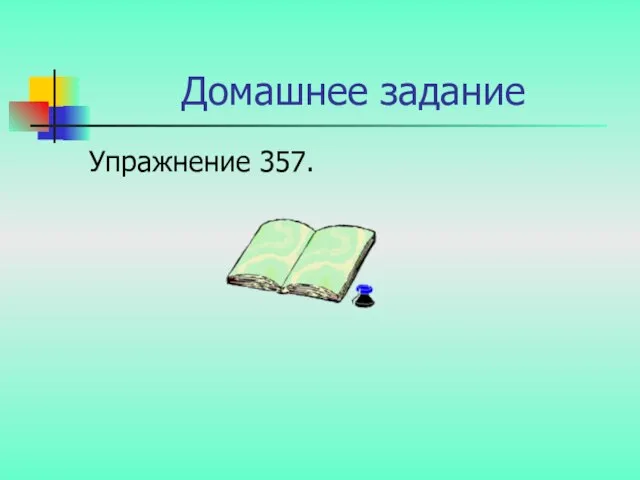 Домашнее задание

Упражнение 357.